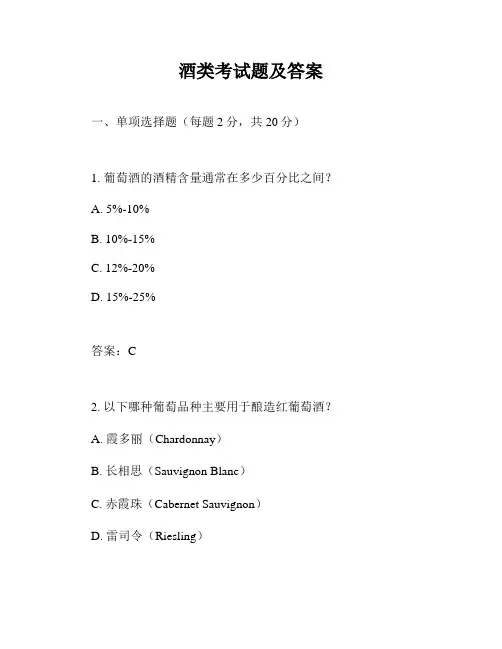 酒类考试题及答案

一、单项选择题（每题 2 分，共 20 分）

1. 葡萄酒的酒精含量通常在多少百分比之间？

A. 5%-10%

B. 10%-15%

C. 12%-20%

D. 15%-25%

答案：C

2. 以下哪种葡萄品种主要用于酿造红葡萄酒？

A. 霞多丽（Chardonnay）

B. 长相思（Sauvignon Blanc）

C. 赤霞珠（Cabernet Sauvignon）

D. 雷司令（Riesling）